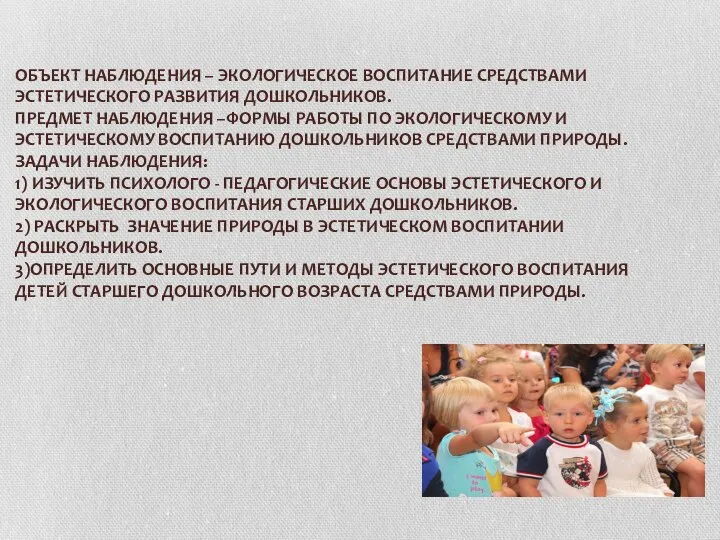 ОБЪЕКТ НАБЛЮДЕНИЯ – ЭКОЛОГИЧЕСКОЕ ВОСПИТАНИЕ СРЕДСТВАМИ ЭСТЕТИЧЕСКОГО РАЗВИТИЯ ДОШКОЛЬНИКОВ.
ПРЕДМЕТ НАБЛЮДЕНИЯ –ФОРМЫ РАБОТЫ ПО ЭКОЛОГИЧЕСКОМУ И ЭСТЕТИЧЕСКОМУ ВОСПИТАНИЮ ДОШКОЛЬНИКОВ СРЕДСТВАМИ ПРИРОДЫ.
ЗАДАЧИ НАБЛЮДЕНИЯ:
1) ИЗУЧИТЬ ПСИХОЛОГО - ПЕДАГОГИЧЕСКИЕ ОСНОВЫ ЭСТЕТИЧЕСКОГО И ЭКОЛОГИЧЕСКОГО ВОСПИТАНИЯ СТАРШИХ ДОШКОЛЬНИКОВ.
2) РАСКРЫТЬ ЗНАЧЕНИЕ ПРИРОДЫ В ЭСТЕТИЧЕСКОМ ВОСПИТАНИИ ДОШКОЛЬНИКОВ.
3)ОПРЕДЕЛИТЬ ОСНОВНЫЕ ПУТИ И МЕТОДЫ ЭСТЕТИЧЕСКОГО ВОСПИТАНИЯ ДЕТЕЙ СТАРШЕГО ДОШКОЛЬНОГО ВОЗРАСТА СРЕДСТВАМИ ПРИРОДЫ.